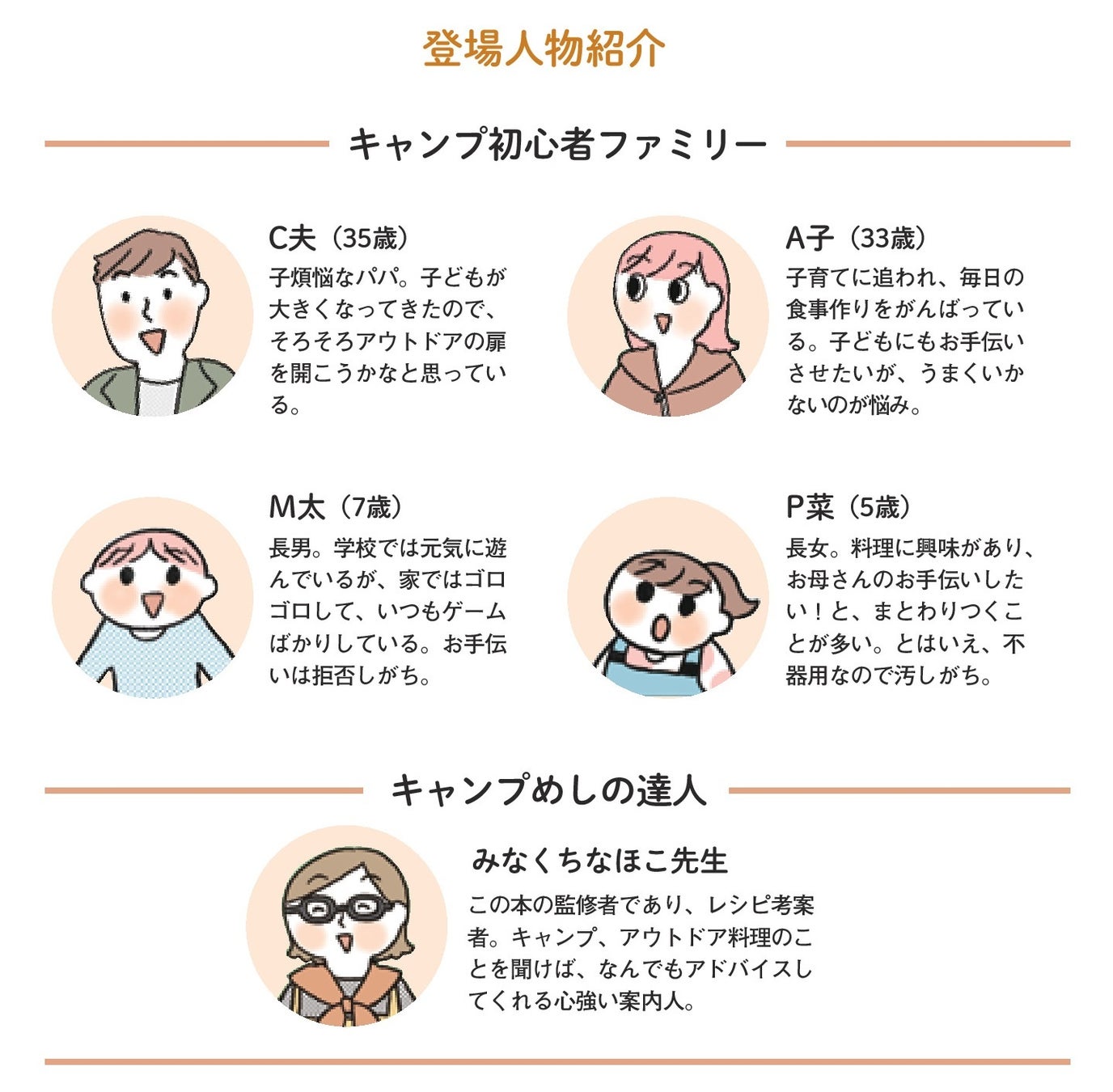 登場人物紹介

キャンプ初心者ファミリー

C夫（35歳）
子煩悩なパパ。子どもが大きくなってきたので、そろそろアウトドアの扉を開こうかなと思っている。

A子（33歳）
子育てに追われ、毎日の食事作りをがんばっている。子どもにもお手伝いさせたいが、うまくいかないのが悩み。

M太（7歳）
長男。学校では元気に遊んでいるが、家ではゴロゴロして、いつもゲームばかりしている。お手伝いは拒否しがち。

P菜（5歳）
長女。料理に興味があり、お母さんのお手伝いしたい！と、まとわりつくことが多い。とはいえ、不器用なので汚しがち。

キャンプめしの達人

みなくちなほこ先生
この本の監修者であり、レシピ考案者。キャンプ、アウトドア料理のことを聞けば、なんでもアドバイスしてくれる心強い案内人。